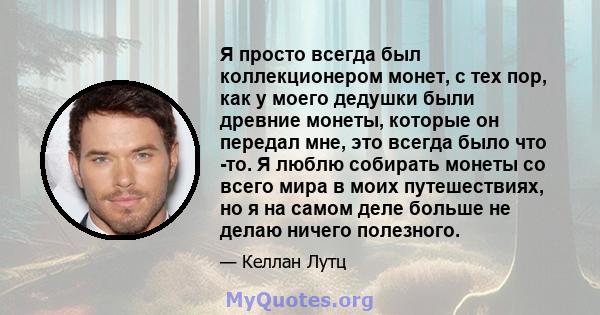 Я просто всегда был коллекционером монет, с тех пор, как у моего дедушки были древние монеты, которые он передал мне, это всегда было что -то. Я люблю собирать монеты со всего мира в моих путешествиях, но я на самом деле больше не делаю ничего полезного.

— Келлан Лутц

MyQuotes.org